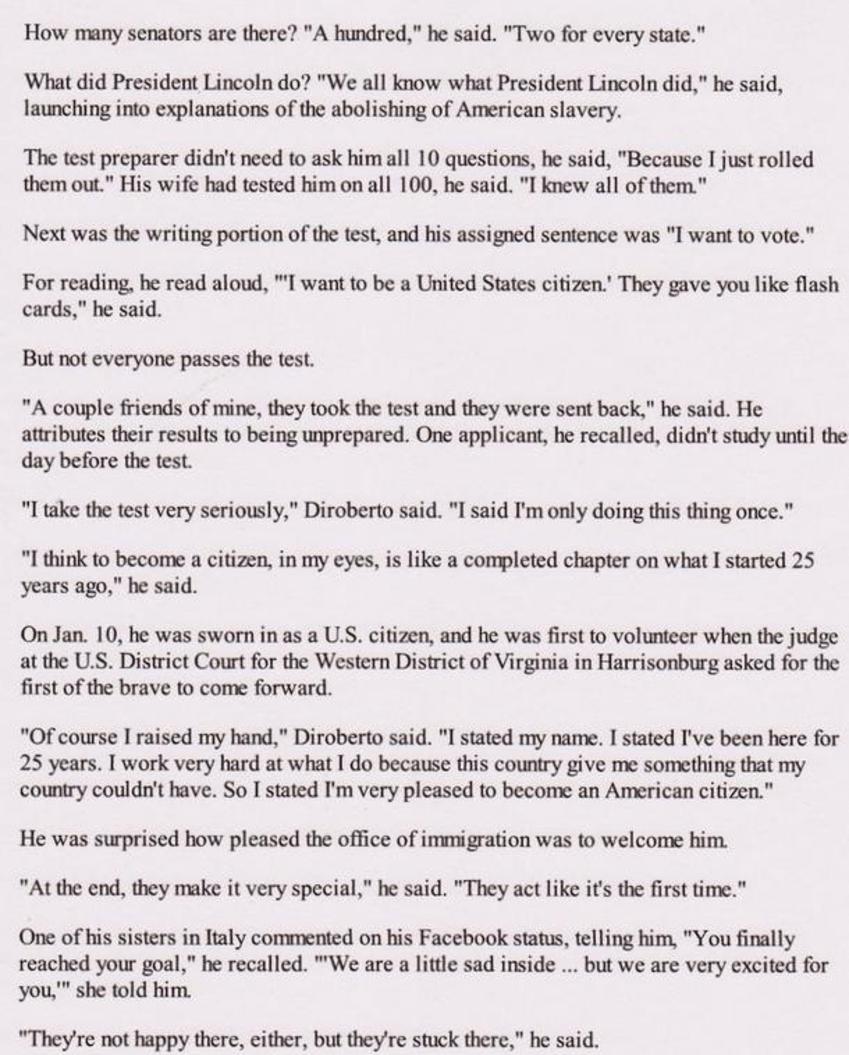 How many senators are there? "A hundred," he said. "Two for every state."

What did President Lincoln do? "We all know what President Lincoln did," he said, launching into explanations of the abolishing of American slavery.

The test preparer didn't need to ask him all 10 questions, he said, "Because I just rolled them out." His wife had tested him on all 100, he said. "I knew all of them."

Next was the writing portion of the test, and his assigned sentence was "I want to vote."

For reading, he read aloud, "'I want to be a United States citizen.' They gave you like flash cards," he said.

But not everyone passes the test.

"A couple friends of mine, they took the test and they were sent back," he said. He attributes their results to being unprepared. One applicant, he recalled, didn't study until the day before the test.

"I take the test very seriously," Diroberto said. "I said I'm only doing this thing once."

"I think to become a citizen, in my eyes, is like a completed chapter on what I started 25 years ago," he said.

On Jan. 10, he was sworn in as a U.S. citizen, and he was first to volunteer when the judge at the U.S. District Court for the Western District of Virginia in Harrisonburg asked for the first of the brave to come forward.

"Of course I raised my hand," Diroberto said. "I stated my name. I stated I've been here for 25 years. I work very hard at what I do because this country give me something that my country couldn't have. So I stated I'm very pleased to become an American citizen."

He was surprised how pleased the office of immigration was to welcome him.

"At the end, they make it very special," he said. "They act like it's the first time."

One of his sisters in Italy commented on his Facebook status, telling him, "You finally reached your goal," he recalled. "'We are a little sad inside ... but we are very excited for you,'" she told him.

"They're not happy there, either, but they're stuck there," he said.